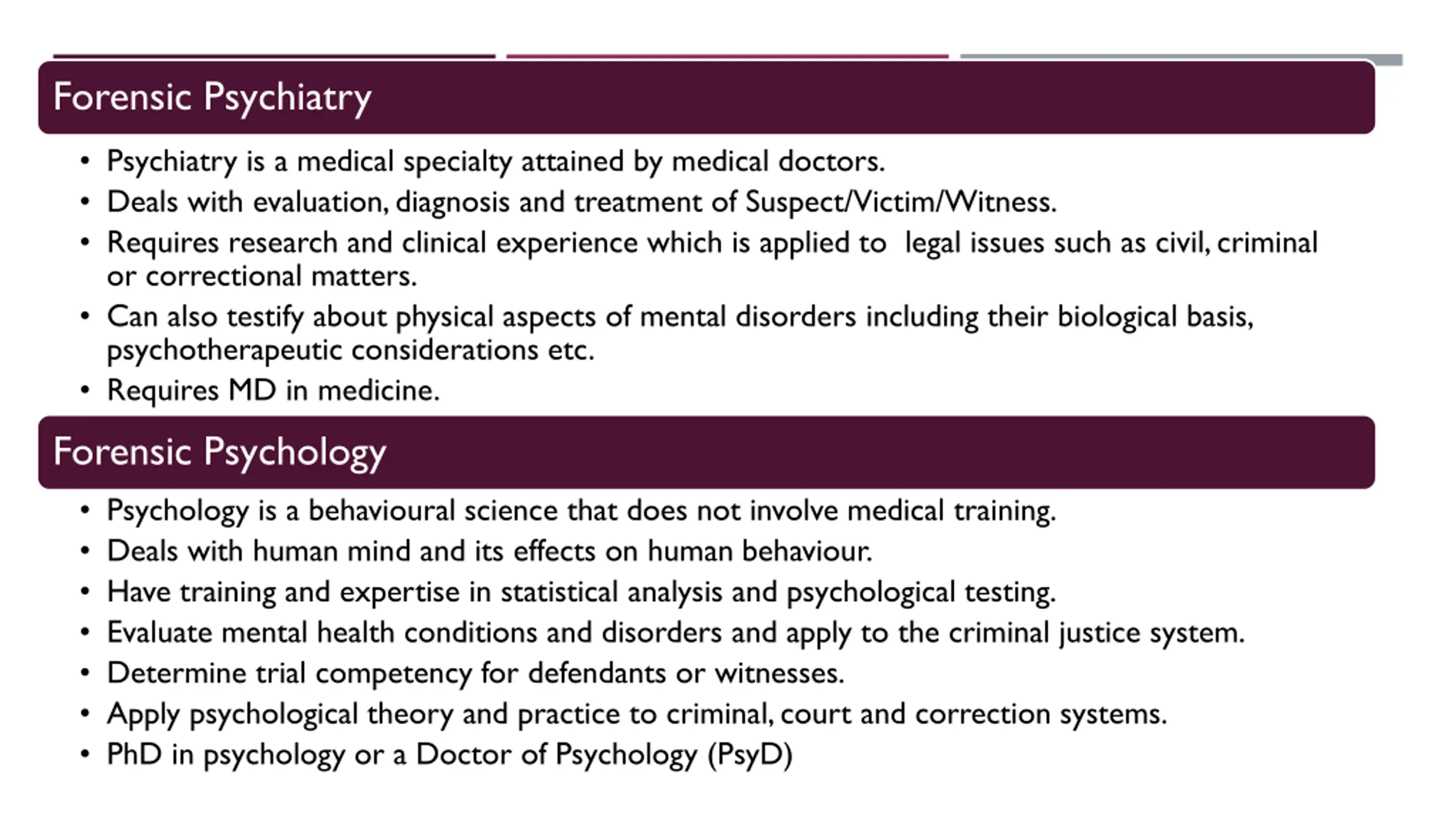 Forensic Psychiatry

• Psychiatry is a medical specialty attained by medical doctors.
• Deals with evaluation, diagnosis and treatment of Suspect/Victim/Witness.
• Requires research and clinical experience which is applied to legal issues such as civil, criminal or correctional matters.
• Can also testify about physical aspects of mental disorders including their biological basis, psychotherapeutic considerations etc.
• Requires MD in medicine.

Forensic Psychology

• Psychology is a behavioural science that does not involve medical training.
• Deals with human mind and its effects on human behaviour.
• Have training and expertise in statistical analysis and psychological testing.
• Evaluate mental health conditions and disorders and apply to the criminal justice system.
• Determine trial competency for defendants or witnesses.
• Apply psychological theory and practice to criminal, court and correction systems.
• PhD in psychology or a Doctor of Psychology (PsyD)